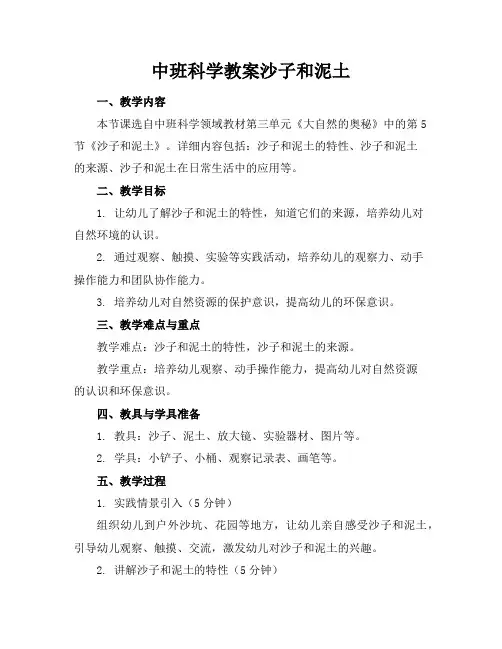 中班科学教案沙子和泥土

一、教学内容

本节课选自中班科学领域教材第三单元《大自然的奥秘》中的第5节《沙子和泥土》。详细内容包括：沙子和泥土的特性、沙子和泥土的来源、沙子和泥土在日常生活中的应用等。

二、教学目标

1. 让幼儿了解沙子和泥土的特性，知道它们的来源，培养幼儿对自然环境的认识。

2. 通过观察、触摸、实验等实践活动，培养幼儿的观察力、动手操作能力和团队协作能力。

3. 培养幼儿对自然资源的保护意识，提高幼儿的环保意识。

三、教学难点与重点

教学难点：沙子和泥土的特性，沙子和泥土的来源。

教学重点：培养幼儿观察、动手操作能力，提高幼儿对自然资源的认识和环保意识。

四、教具与学具准备

1. 教具：沙子、泥土、放大镜、实验器材、图片等。

2. 学具：小铲子、小桶、观察记录表、画笔等。

五、教学过程

1. 实践情景引入（5分钟）

组织幼儿到户外沙坑、花园等地方，让幼儿亲自感受沙子和泥土，引导幼儿观察、触摸、交流，激发幼儿对沙子和泥土的兴趣。

2. 讲解沙子和泥土的特性（5分钟）